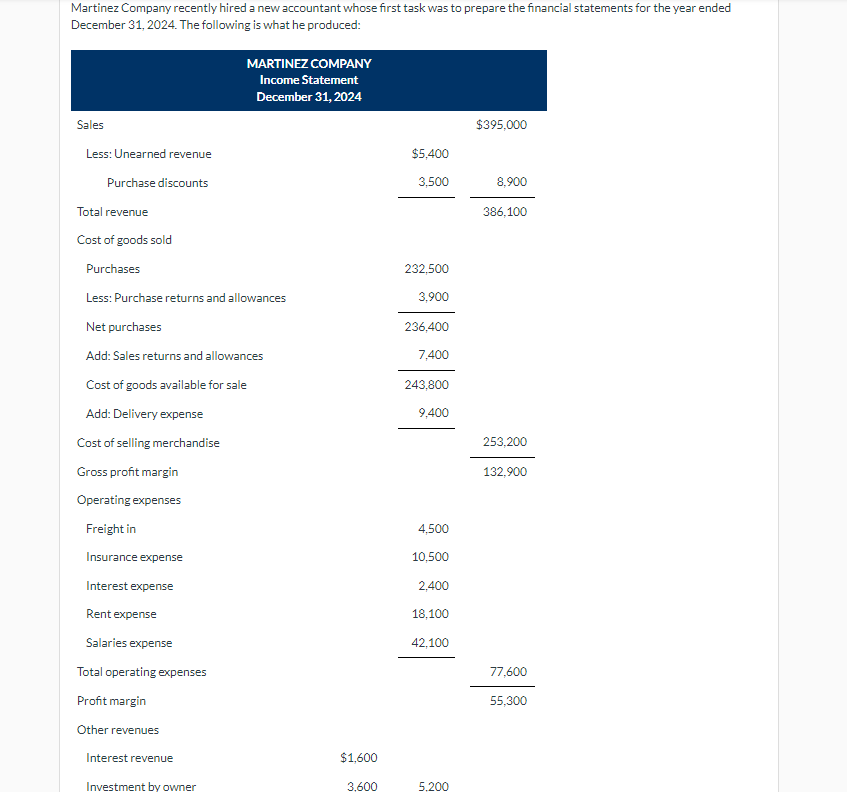 Martinez Company recently hired a new accountant whose first task was to prepare the financial statements for the year ended December 31, 2024. The following is what he produced:

MARTINEZ COMPANY
Income Statement
December 31, 2024

| | | | |
|---|---|---|---|
| Sales | | | $395,000 |
| Less: Unearned revenue | | $5,400 | |
| Purchase discounts | | 3,500 | 8,900 |
| Total revenue | | | 386,100 |
| Cost of goods sold | | | |
| Purchases | | 232,500 | |
| Less: Purchase returns and allowances | | 3,900 | |
| Net purchases | | 236,400 | |
| Add: Sales returns and allowances | | 7,400 | |
| Cost of goods available for sale | | 243,800 | |
| Add: Delivery expense | | 9,400 | |
| Cost of selling merchandise | | | 253,200 |
| Gross profit margin | | | 132,900 |
| Operating expenses | | | |
| Freight in | | 4,500 | |
| Insurance expense | | 10,500 | |
| Interest expense | | 2,400 | |
| Rent expense | | 18,100 | |
| Salaries expense | | 42,100 | |
| Total operating expenses | | | 77,600 |
| Profit margin | | | 55,300 |
| Other revenues | | | |
| Interest revenue | $1,600 | | |
| Investment by owner | 3,600 | 5,200 | |